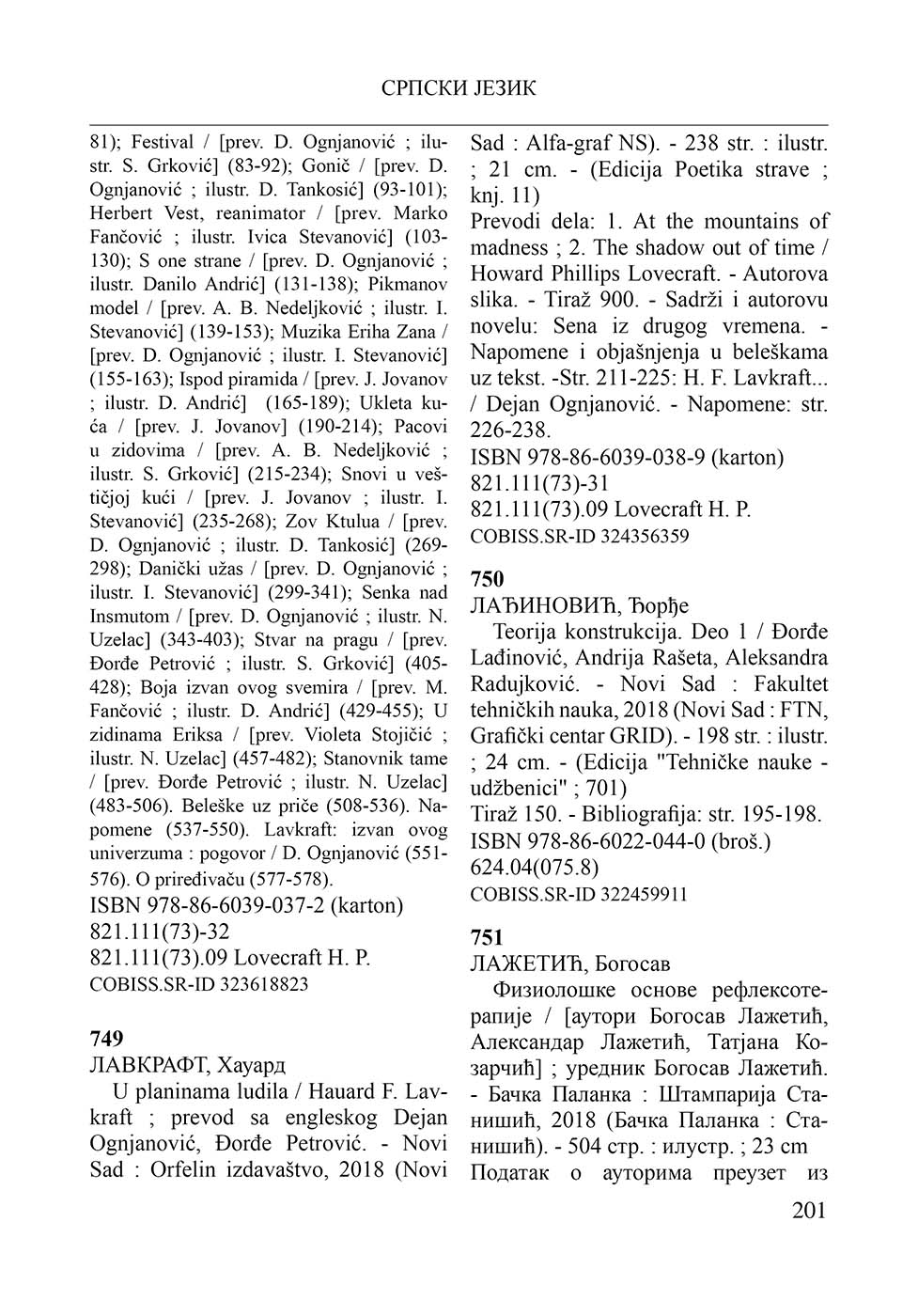 СРПСКИ ЈЕЗИК

81); Festival / [prev. D. Ognjanović ; ilustr. S. Grković] (83-92); Gonič / [prev. D. Ognjanović ; ilustr. D. Tankosić] (93-101); Herbert Vest, reanimator / [prev. Marko Fančović ; ilustr. Ivica Stevanović] (103-130); S one strane / [prev. D. Ognjanović ; ilustr. Danilo Andrić] (131-138); Pikmanov model / [prev. A. B. Nedeljković ; ilustr. I. Stevanović] (139-153); Muzika Eriha Zana / [prev. D. Ognjanović ; ilustr. I. Stevanović] (155-163); Ispod piramida / [prev. J. Jovanov ; ilustr. D. Andrić] (165-189); Ukleta kuća / [prev. J. Jovanov] (190-214); Pacovi u zidovima / [prev. A. B. Nedeljković ; ilustr. S. Grković] (215-234); Snovi u veštičjoj kući / [prev. J. Jovanov ; ilustr. I. Stevanović] (235-268); Zov Ktulua / [prev. D. Ognjanović ; ilustr. D. Tankosić] (269-298); Danički užas / [prev. D. Ognjanović ; ilustr. I. Stevanović] (299-341); Senka nad Insmutom / [prev. D. Ognjanović ; ilustr. N. Uzelac] (343-403); Stvar na pragu / [prev. Đorđe Petrović ; ilustr. S. Grković] (405-428); Boja izvan ovog svemira / [prev. M. Fančović ; ilustr. D. Andrić] (429-455); U zidinama Eriksa / [prev. Violeta Stojičić ; ilustr. N. Uzelac] (457-482); Stanovnik tame / [prev. Đorđe Petrović ; ilustr. N. Uzelac] (483-506). Beleške uz priče (508-536). Napomene (537-550). Lavkraft: izvan ovog univerzuma : pogovor / D. Ognjanović (551-576). O priređivaču (577-578).
ISBN 978-86-6039-037-2 (karton)
821.111(73)-32
821.111(73).09 Lovecraft H. P.
COBISS.SR-ID 323618823

749
ЛАВКРАФТ, Хауард
U planinama ludila / Hauard F. Lavkraft ; prevod sa engleskog Dejan Ognjanović, Đorđe Petrović. - Novi Sad : Orfelin izdavaštvo, 2018 (Novi Sad : Alfa-graf NS). - 238 str. : ilustr. ; 21 cm. - (Edicija Poetika strave ; knj. 11)
Prevodi dela: 1. At the mountains of madness ; 2. The shadow out of time / Howard Phillips Lovecraft. - Autorova slika. - Tiraž 900. - Sadrži i autorovu novelu: Sena iz drugog vremena. - Napomene i objašnjenja u beleškama uz tekst. -Str. 211-225: H. F. Lavkraft... / Dejan Ognjanović. - Napomene: str. 226-238.
ISBN 978-86-6039-038-9 (karton)
821.111(73)-31
821.111(73).09 Lovecraft H. P.
COBISS.SR-ID 324356359

750
ЛАЂИНОВИЋ, Ђорђе
Teorija konstrukcija. Deo 1 / Đorđe Lađinović, Andrija Rašeta, Aleksandra Radujković. - Novi Sad : Fakultet tehničkih nauka, 2018 (Novi Sad : FTN, Grafički centar GRID). - 198 str. : ilustr. ; 24 cm. - (Edicija "Tehničke nauke - udžbenici" ; 701)
Tiraž 150. - Bibliografija: str. 195-198.
ISBN 978-86-6022-044-0 (broš.)
624.04(075.8)
COBISS.SR-ID 322459911

751
ЛАЖЕТИЋ, Богосав
Физиолошке основе рефлексотерапије / [аутори Богосав Лажетић, Александар Лажетић, Татјана Козарчић] ; уредник Богосав Лажетић. - Бачка Паланка : Штампарија Станишић, 2018 (Бачка Паланка : Станишић). - 504 стр. : илустр. ; 23 cm
Податак о ауторима преузет из

201